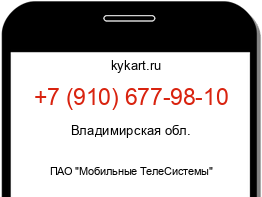 kykart.ru

+7 (910) 677-98-10

Владимирская обл.

ПАО "Мобильные ТелеСистемы"